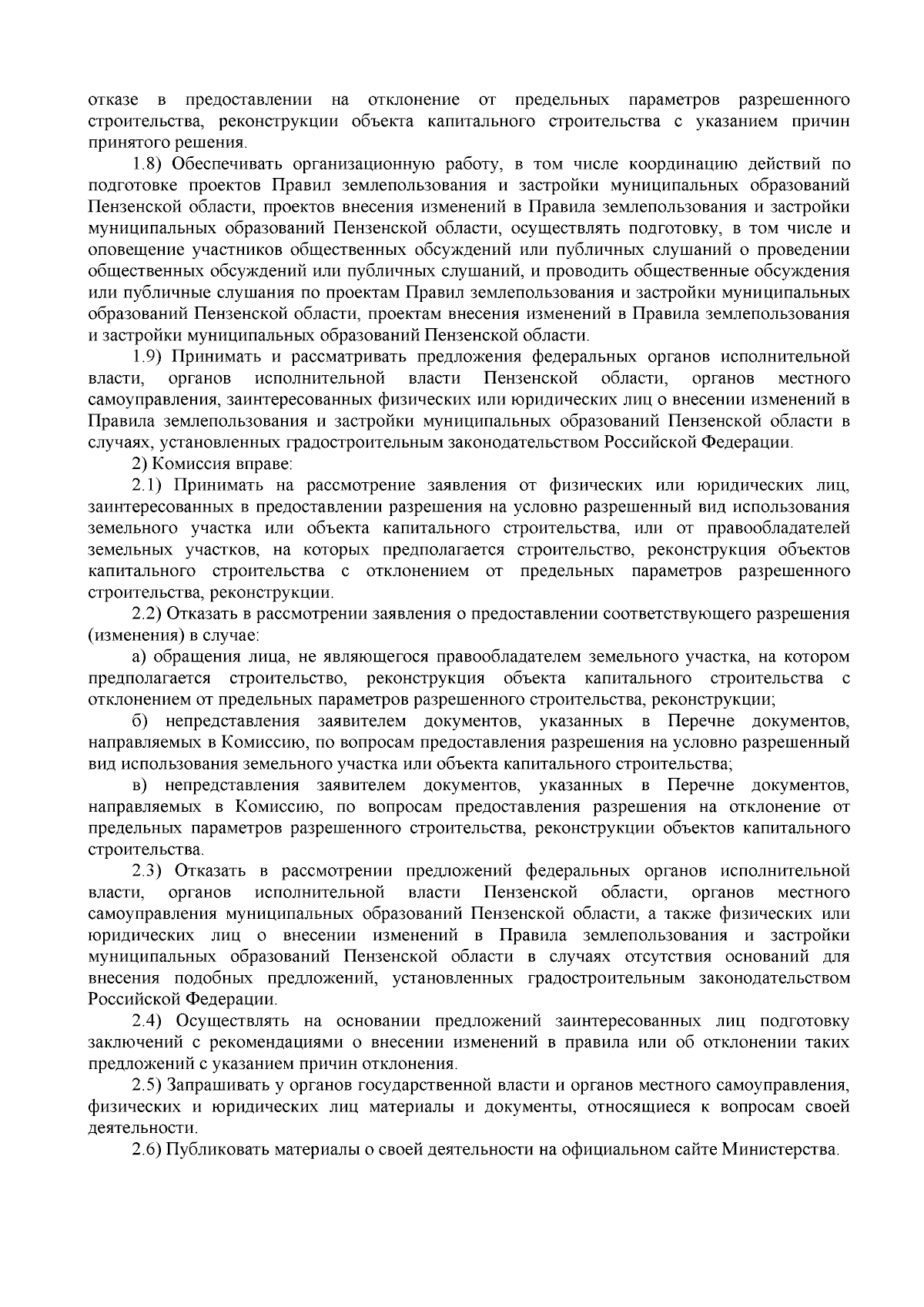 отказе в предоставлении на отклонение от предельных параметров разрешенного строительства, реконструкции объекта капитального строительства с указанием причин принятого решения.

1.8) Обеспечивать организационную работу, в том числе координацию действий по подготовке проектов Правил землепользования и застройки муниципальных образований Пензенской области, проектов внесения изменений в Правила землепользования и застройки муниципальных образований Пензенской области, осуществлять подготовку, в том числе и оповещение участников общественных обсуждений или публичных слушаний о проведении общественных обсуждений или публичных слушаний, и проводить общественные обсуждения или публичные слушания по проектам Правил землепользования и застройки муниципальных образований Пензенской области, проектам внесения изменений в Правила землепользования и застройки муниципальных образований Пензенской области.

1.9) Принимать и рассматривать предложения федеральных органов исполнительной власти, органов исполнительной власти Пензенской области, органов местного самоуправления, заинтересованных физических или юридических лиц о внесении изменений в Правила землепользования и застройки муниципальных образований Пензенской области в случаях, установленных градостроительным законодательством Российской Федерации.

2) Комиссия вправе:

2.1) Принимать на рассмотрение заявления от физических или юридических лиц, заинтересованных в предоставлении разрешения на условно разрешенный вид использования земельного участка или объекта капитального строительства, или от правообладателей земельных участков, на которых предполагается строительство, реконструкция объектов капитального строительства с отклонением от предельных параметров разрешенного строительства, реконструкции.

2.2) Отказать в рассмотрении заявления о предоставлении соответствующего разрешения (изменения) в случае:

а) обращения лица, не являющегося правообладателем земельного участка, на котором предполагается строительство, реконструкция объекта капитального строительства с отклонением от предельных параметров разрешенного строительства, реконструкции;

б) непредставления заявителем документов, указанных в Перечне документов, направляемых в Комиссию, по вопросам предоставления разрешения на условно разрешенный вид использования земельного участка или объекта капитального строительства;

в) непредставления заявителем документов, указанных в Перечне документов, направляемых в Комиссию, по вопросам предоставления разрешения на отклонение от предельных параметров разрешенного строительства, реконструкции объектов капитального строительства.

2.3) Отказать в рассмотрении предложений федеральных органов исполнительной власти, органов исполнительной власти Пензенской области, органов местного самоуправления муниципальных образований Пензенской области, а также физических или юридических лиц о внесении изменений в Правила землепользования и застройки муниципальных образований Пензенской области в случаях отсутствия оснований для внесения подобных предложений, установленных градостроительным законодательством Российской Федерации.

2.4) Осуществлять на основании предложений заинтересованных лиц подготовку заключений с рекомендациями о внесении изменений в правила или об отклонении таких предложений с указанием причин отклонения.

2.5) Запрашивать у органов государственной власти и органов местного самоуправления, физических и юридических лиц материалы и документы, относящиеся к вопросам своей деятельности.

2.6) Публиковать материалы о своей деятельности на официальном сайте Министерства.